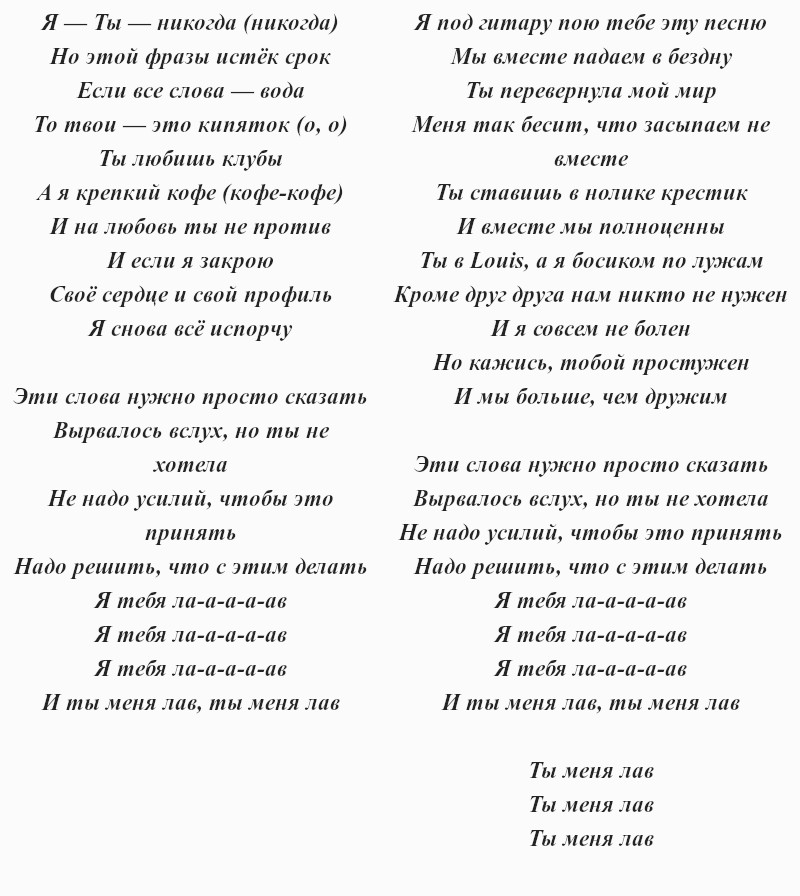 Я — Ты — никогда (никогда)
Но этой фразы истёк срок
Если все слова — вода
То твои — это кипяток (о, о)
Ты любишь клубы
А я крепкий кофе (кофе-кофе)
И на любовь ты не против
И если я закрою
Своё сердце и свой профиль
Я снова всё испорчу

Эти слова нужно просто сказать
Вырвалось вслух, но ты не хотела
Не надо усилий, чтобы это принять
Надо решить, что с этим делать
Я тебя ла-а-а-а-ав
Я тебя ла-а-а-а-ав
Я тебя ла-а-а-а-ав
И ты меня лав, ты меня лав

Я под гитару пою тебе эту песню
Мы вместе падаем в бездну
Ты перевернула мой мир
Меня так бесит, что засыпаем не вместе
Ты ставишь в нолике крестик
И вместе мы полноценны
Ты в Louis, а я босиком по лужам
Кроме друг друга нам никто не нужен
И я совсем не болен
Но кажись, тобой простужен
И мы больше, чем дружим

Эти слова нужно просто сказать
Вырвалось вслух, но ты не хотела
Не надо усилий, чтобы это принять
Надо решить, что с этим делать
Я тебя ла-а-а-а-ав
Я тебя ла-а-а-а-ав
Я тебя ла-а-а-а-ав
И ты меня лав, ты меня лав

Ты меня лав
Ты меня лав
Ты меня лав